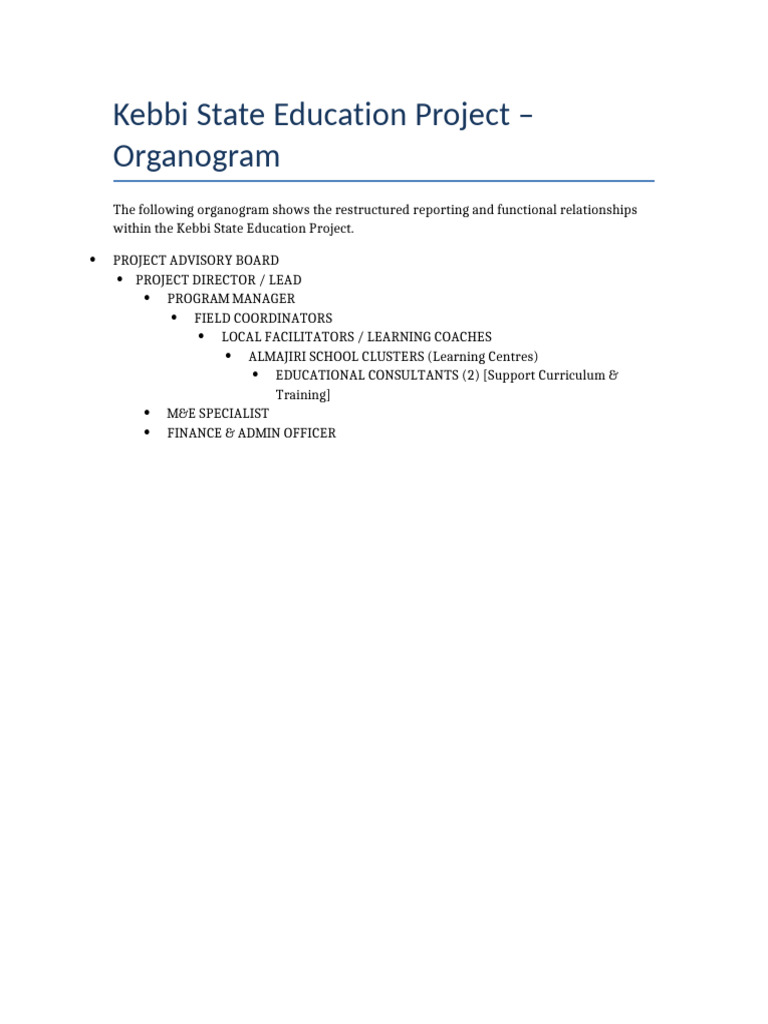 Kebbi State Education Project – Organogram

The following organogram shows the restructured reporting and functional relationships within the Kebbi State Education Project.

• PROJECT ADVISORY BOARD
• PROJECT DIRECTOR / LEAD
• PROGRAM MANAGER
• FIELD COORDINATORS
• LOCAL FACILITATORS / LEARNING COACHES
• ALMAJIRI SCHOOL CLUSTERS (Learning Centres)
• EDUCATIONAL CONSULTANTS (2) [Support Curriculum & Training]
• M&E SPECIALIST
• FINANCE & ADMIN OFFICER